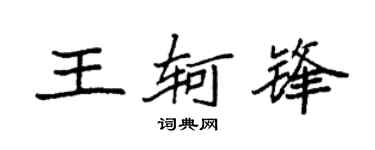 王轲锋

词典网